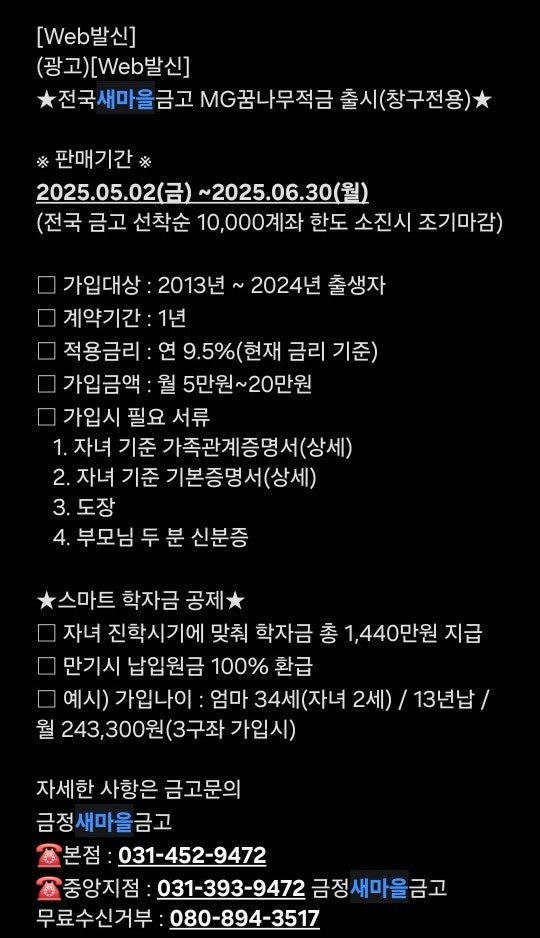 [Web발신]
(광고)[Web발신]
★전국새마을금고 MG꿈나무적금 출시(창구전용)★

※ 판매기간 ※
2025.05.02(금) ~2025.06.30(월)
(전국 금고 선착순 10,000계좌 한도 소진시 조기마감)

☐ 가입대상 : 2013년 ~ 2024년 출생자
☐ 계약기간 : 1년
☐ 적용금리 : 연 9.5%(현재 금리 기준)
☐ 가입금액 : 월 5만원~20만원
☐ 가입시 필요 서류
1. 자녀 기준 가족관계증명서(상세)
2. 자녀 기준 기본증명서(상세)
3. 도장
4. 부모님 두 분 신분증

★스마트 학자금 공제★
☐ 자녀 진학시기에 맞춰 학자금 총 1,440만원 지급
☐ 만기시 납입원금 100% 환급
☐ 예시) 가입나이 : 엄마 34세(자녀 2세) / 13년납 / 월 243,300원(3구좌 가입시)

자세한 사항은 금고문의
금정새마을금고
☎본점 : 031-452-9472
☎중앙지점 : 031-393-9472 금정새마을금고
무료수신거부 : 080-894-3517